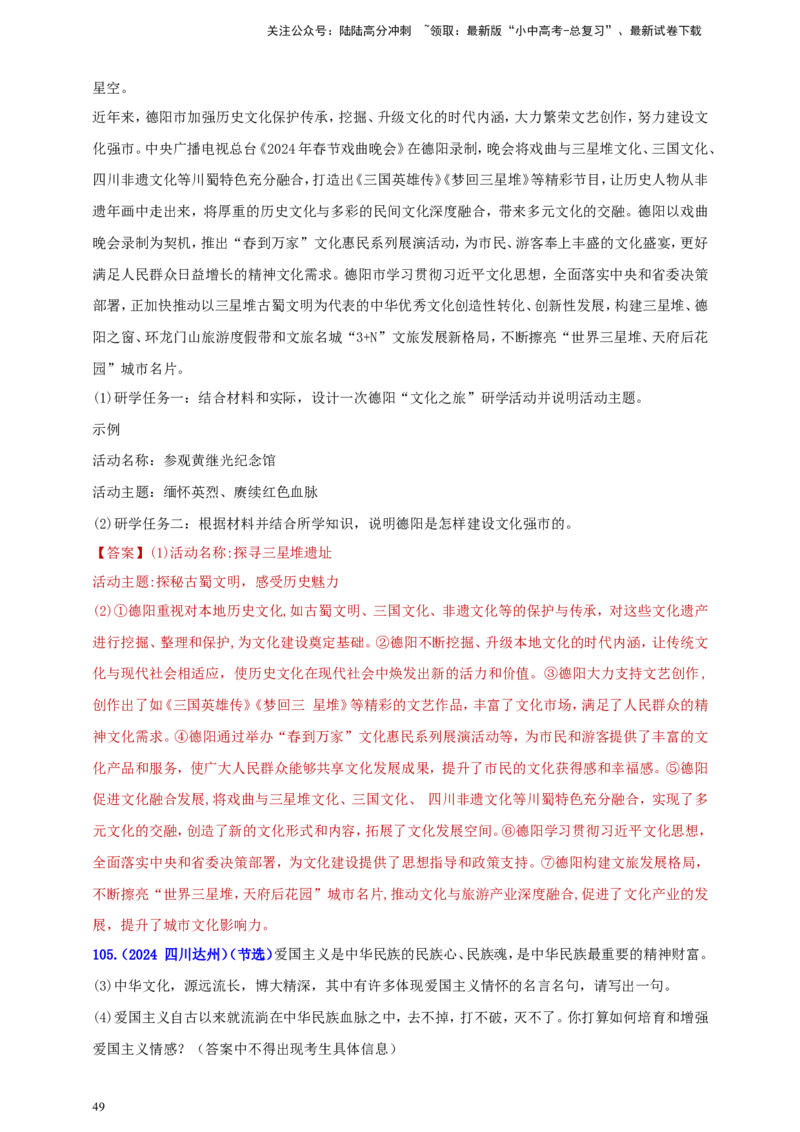 关注公众号：陆陆高分冲刺 ~领取：最新版“小中高考-总复习”、最新试卷下载

星空。

近年来，德阳市加强历史文化保护传承，挖掘、升级文化的时代内涵，大力繁荣文艺创作，努力建设文化强市。中央广播电视总台《2024年春节戏曲晚会》在德阳录制，晚会将戏曲与三星堆文化、三国文化、四川非遗文化等川蜀特色充分融合，打造出《三国英雄传》《梦回三星堆》等精彩节目，让历史人物从非遗年画中走出来，将厚重的历史文化与多彩的民间文化深度融合，带来多元文化的交融。德阳以戏曲晚会录制为契机，推出“春到万家”文化惠民系列展演活动，为市民、游客奉上丰盛的文化盛宴，更好满足人民群众日益增长的精神文化需求。德阳市学习贯彻习近平文化思想，全面落实中央和省委决策部署，正加快推动以三星堆古蜀文明为代表的中华优秀文化创造性转化、创新性发展，构建三星堆、德阳之窗、环龙门山旅游度假带和文旅名城“3+N”文旅发展新格局，不断擦亮“世界三星堆、天府后花园”城市名片。

(1)研学任务一：结合材料和实际，设计一次德阳“文化之旅”研学活动并说明活动主题。

示例

活动名称：参观黄继光纪念馆

活动主题：缅怀英烈、赓续红色血脉

(2)研学任务二：根据材料并结合所学知识，说明德阳是怎样建设文化强市的。

【答案】(1)活动名称:探寻三星堆遗址

活动主题:探秘古蜀文明，感受历史魅力

(2)①德阳重视对本地历史文化,如古蜀文明、三国文化、非遗文化等的保护与传承，对这些文化遗产进行挖掘、整理和保护,为文化建设奠定基础。②德阳不断挖掘、升级本地文化的时代内涵，让传统文化与现代社会相适应，使历史文化在现代社会中焕发出新的活力和价值。③德阳大力支持文艺创作，创作出了如《三国英雄传》《梦回三 星堆》等精彩的文艺作品，丰富了文化市场，满足了人民群众的精神文化需求。④德阳通过举办“春到万家”文化惠民系列展演活动等，为市民和游客提供了丰富的文化产品和服务，使广大人民群众能够共享文化发展成果，提升了市民的文化获得感和幸福感。⑤德阳促进文化融合发展,将戏曲与三星堆文化、三国文化、 四川非遗文化等川蜀特色充分融合，实现了多元文化的交融，创造了新的文化形式和内容，拓展了文化发展空间。⑥德阳学习贯彻习近平文化思想，全面落实中央和省委决策部署，为文化建设提供了思想指导和政策支持。⑦德阳构建文旅发展格局，不断擦亮“世界三星堆，天府后花园”城市名片,推动文化与旅游产业深度融合,促进了文化产业的发展，提升了城市文化影响力。

105.(2024 四川达州)(节选)爱国主义是中华民族的民族心、民族魂，是中华民族最重要的精神财富。

(3)中华文化，源远流长，博大精深，其中有许多体现爱国主义情怀的名言名句，请写出一句。

(4)爱国主义自古以来就流淌在中华民族血脉之中，去不掉，打不破，灭不了。你打算如何培育和增强爱国主义情感？（答案中不得出现考生具体信息）

49